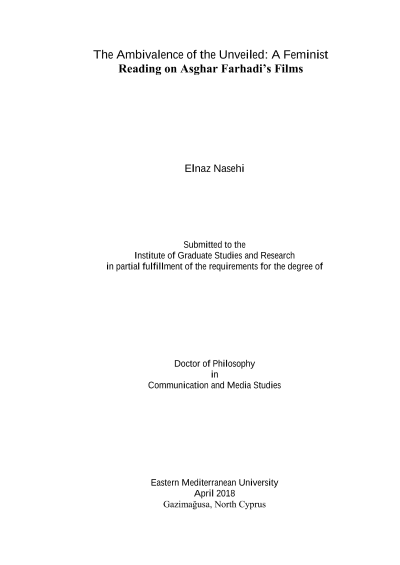 The Ambivalence of the Unveiled: A Feminist Reading on Asghar Farhadi's Films

Elnaz Nasehi

Submitted to the
Institute of Graduate Studies and Research
in partial fulfillment of the requirements for the degree of

Doctor of Philosophy
in
Communication and Media Studies

Eastern Mediterranean University
April 2018
Gazimağusa, North Cyprus